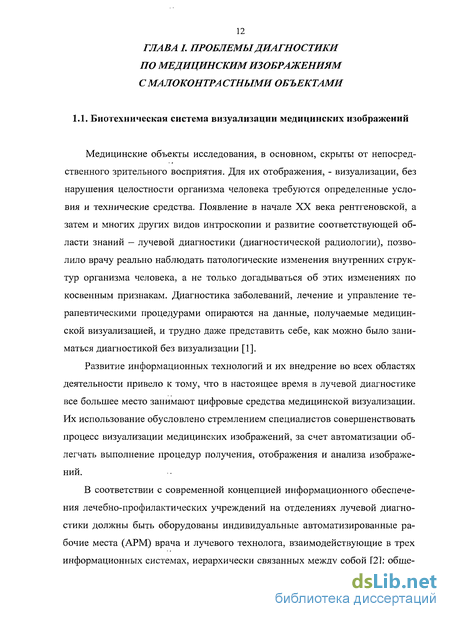 12

ГЛАВА I. ПРОБЛЕМЫ ДИАГНОСТИКИ ПО МЕДИЦИНСКИМ ИЗОБРАЖЕНИЯМ С МАЛОКОНТРАСТНЫМИ ОБЪЕКТАМИ

1.1. Биотехническая система визуализации медицинских изображений

Медицинские объекты исследования, в основном, скрыты от непосредственного зрительного восприятия. Для их отображения, - визуализации, без нарушения целостности организма человека требуются определенные условия и технические средства. Появление в начале XX века рентгеновской, а затем и многих других видов интроскопии и развитие соответствующей области знаний – лучевой диагностики (диагностической радиологии), позволило врачу реально наблюдать патологические изменения внутренних структур организма человека, а не только догадываться об этих изменениях по косвенным признакам. Диагностика заболеваний, лечение и управление терапевтическими процедурами опираются на данные, получаемые медицинской визуализацией, и трудно даже представить себе, как можно было заниматься диагностикой без визуализации [1].

Развитие информационных технологий и их внедрение во всех областях деятельности привело к тому, что в настоящее время в лучевой диагностике все большее место занимают цифровые средства медицинской визуализации. Их использование обусловлено стремлением специалистов совершенствовать процесс визуализации медицинских изображений, за счет автоматизации облегчать выполнение процедур получения, отображения и анализа изображений.

В соответствии с современной концепцией информационного обеспечения лечебно-профилактических учреждений на отделениях лучевой диагностики должны быть оборудованы индивидуальные автоматизированные рабочие места (АРМ) врача и лучевого технолога, взаимодействующие в трех информационных системах, иерархически связанных между собой [2]: обще-

dsLib.net
библиотека диссертаций